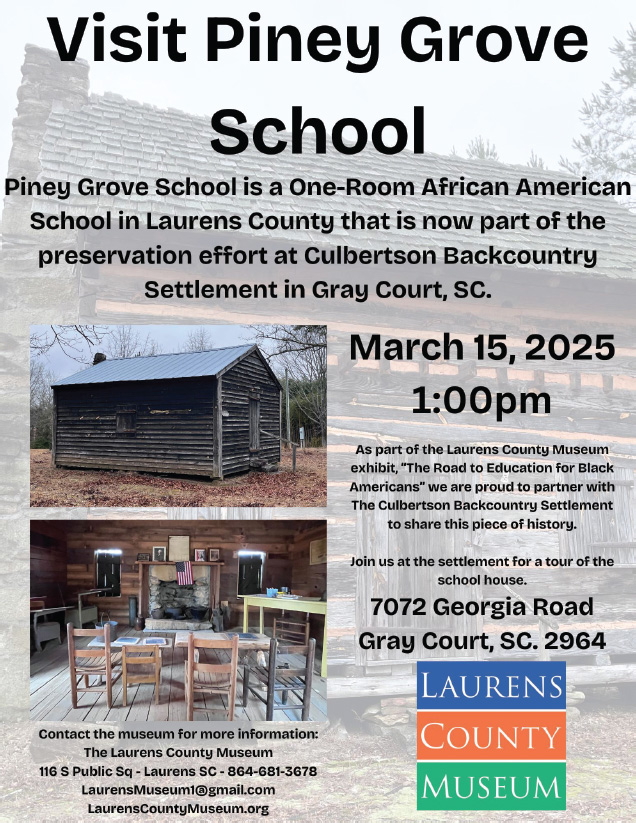 Visit Piney Grove School

Piney Grove School is a One-Room African American School in Laurens County that is now part of the preservation effort at Culbertson Backcountry Settlement in Gray Court, SC.

March 15, 2025
1:00pm

As part of the Laurens County Museum exhibit, "The Road to Education for Black Americans" we are proud to partner with The Culbertson Backcountry Settlement to share this piece of history.

Join us at the settlement for a tour of the school house.

7072 Georgia Road
Gray Court, SC. 2964

Contact the museum for more information:
The Laurens County Museum
116 S Public Sq - Laurens SC - 864-681-3678
LaurensMuseum1@gmail.com
LaurensCountyMuseum.org

LAURENS
COUNTY
MUSEUM